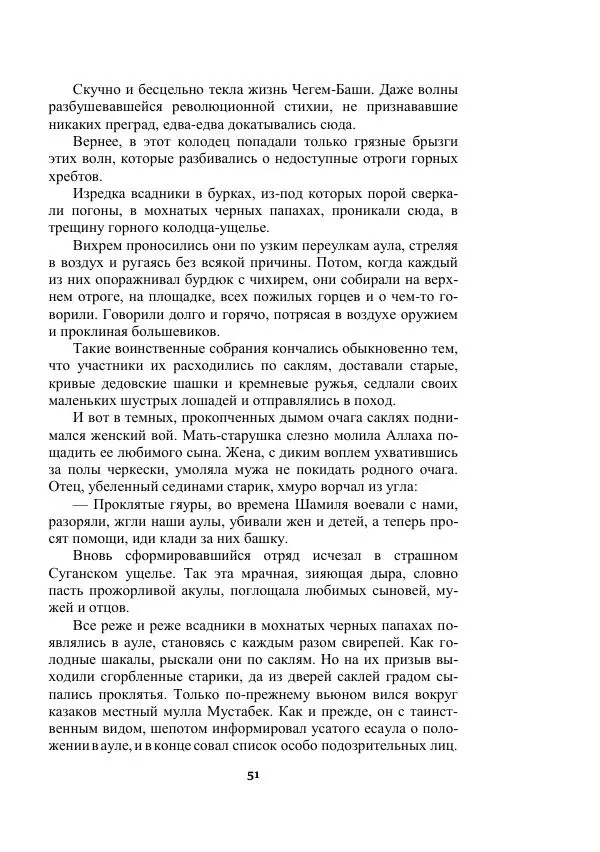 Скучно и бесцельно текла жизнь Чегем-Баши. Даже волны разбушевавшейся революционной стихии, не признававшие никаких преград, едва-едва докатывались сюда.

Вернее, в этот колодец попадали только грязные брызги этих волн, которые разбивались о недоступные отроги горных хребтов.

Изредка всадники в бурках, из-под которых порой сверкали погоны, в мохнатых черных папахах, проникали сюда, в трещину горного колодца-ущелье.

Вихрем проносились они по узким переулкам аула, стреляя в воздух и ругаясь без всякой причины. Потом, когда каждый из них опоражнивал бурдюк с чихирем, они собирали на верхнем отроге, на площадке, всех пожилых горцев и о чем-то говорили. Говорили долго и горячо, потрясая в воздухе оружием и проклиная большевиков.

Такие воинственные собрания кончались обыкновенно тем, что участники их расходились по саклям, доставали старые, кривые дедовские шашки и кремневые ружья, седлали своих маленьких шустрых лошадей и отправлялись в поход.

И вот в темных, прокопченных дымом очага саклях поднимался женский вой. Мать-старушка слезно молила Аллаха пощадить ее любимого сына. Жена, с диким воплем ухватившись за полы черкески, умоляла мужа не покидать родного очага. Отец, убеленный сединами старик, хмуро ворчал из угла:

— Проклятые гяуры, во времена Шамиля воевали с нами, разоряли, жгли наши аулы, убивали жен и детей, а теперь просят помощи, иди клади за них башку.

Вновь сформировавшийся отряд исчезал в страшном Суганском ущелье. Так эта мрачная, зияющая дыра, словно пасть прожорливой акулы, поглощала любимых сыновей, мужей и отцов.

Все реже и реже всадники в мохнатых черных папахах появлялись в ауле, становясь с каждым разом свирепей. Как голодные шакалы, рыскали они по саклям. Но на их призыв выходили сгорбленные старики, да из дверей саклей градом сыпались проклятья. Только по-прежнему вьюном вился вокруг казаков местный мулла Мустабек. Как и прежде, он с таинственным видом, шепотом информировал усатого есаула о положении в ауле, и в конце совал список особо подозрительных лиц.

51